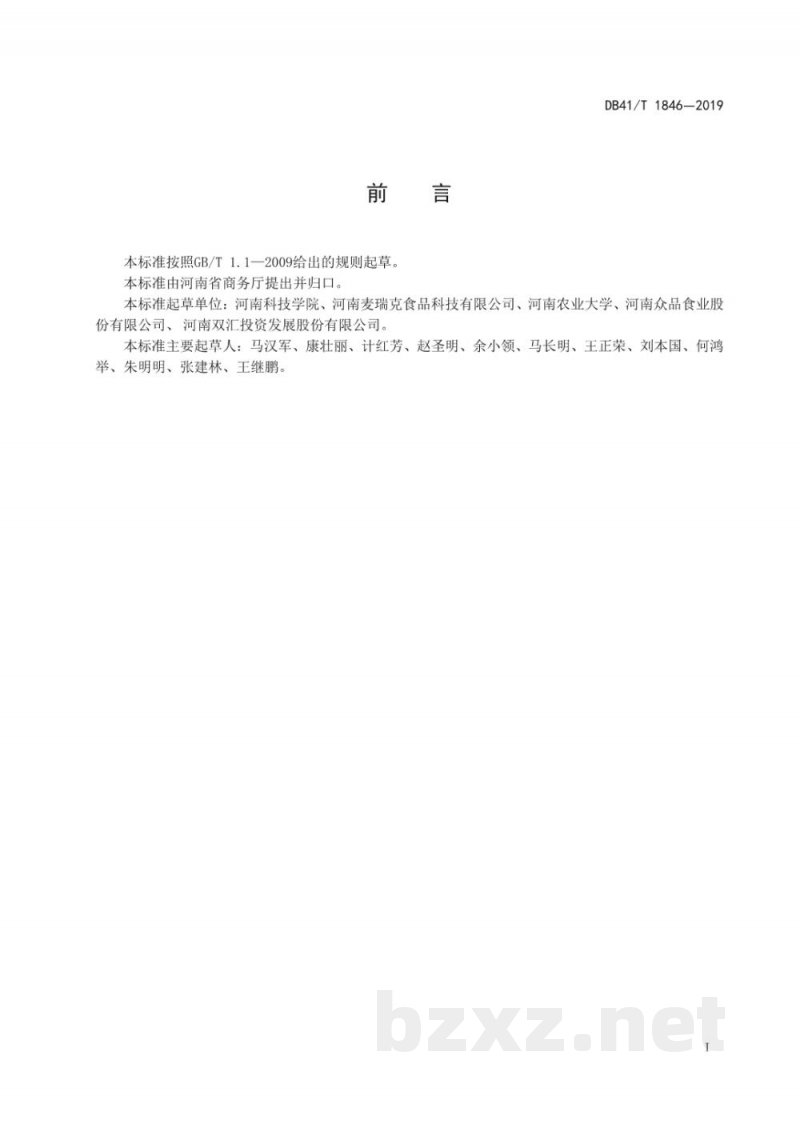 DB41/T 1846—2019

前　言

本标准按照GB/T 1.1—2009给出的规则起草。

本标准由河南省商务厅提出并归口。

本标准起草单位：河南科技学院、河南麦瑞克食品科技有限公司、河南农业大学、河南众品食业股份有限公司、河南双汇投资发展股份有限公司。

本标准主要起草人：马汉军、康壮丽、计红芳、赵圣明、余小领、马长明、王正荣、刘本国、何鸿举、朱明明、张建林、王继鹏。

bzxz.net

I